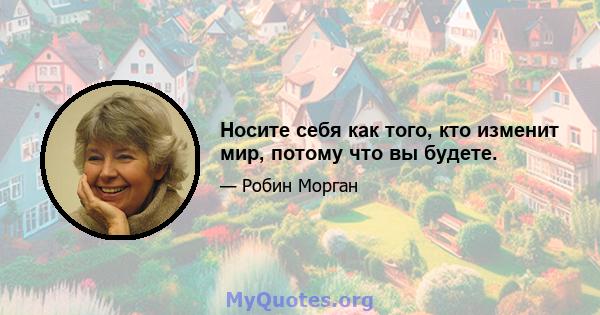 Носите себя как того, кто изменит мир, потому что вы будете.

— Робин Морган

MyQuotes.org